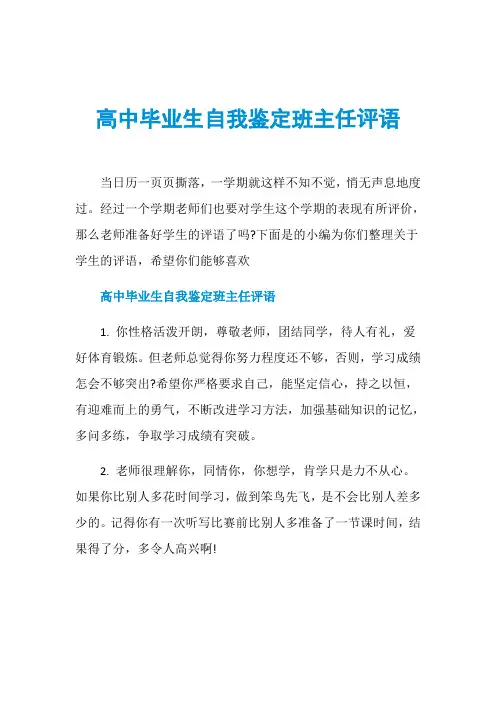 高中毕业生自我鉴定班主任评语

当日历一页页撕落，一学期就这样不知不觉，悄无声息地度过。经过一个学期老师们也要对学生这个学期的表现有所评价，那么老师准备好学生的评语了吗?下面是的小编为你们整理关于学生的评语，希望你们能够喜欢

高中毕业生自我鉴定班主任评语

1. 你性格活泼开朗，尊敬老师，团结同学，待人有礼，爱好体育锻炼。但老师总觉得你努力程度还不够，否则，学习成绩怎会不够突出?希望你严格要求自己，能坚定信心，持之以恒，有迎难而上的勇气，不断改进学习方法，加强基础知识的记忆，多问多练，争取学习成绩有突破。

2. 老师很理解你，同情你，你想学，肯学只是力不从心。如果你比别人多花时间学习，做到笨鸟先飞，是不会比别人差多少的。记得你有一次听写比赛前比别人多准备了一节课时间，结果得了分，多令人高兴啊!